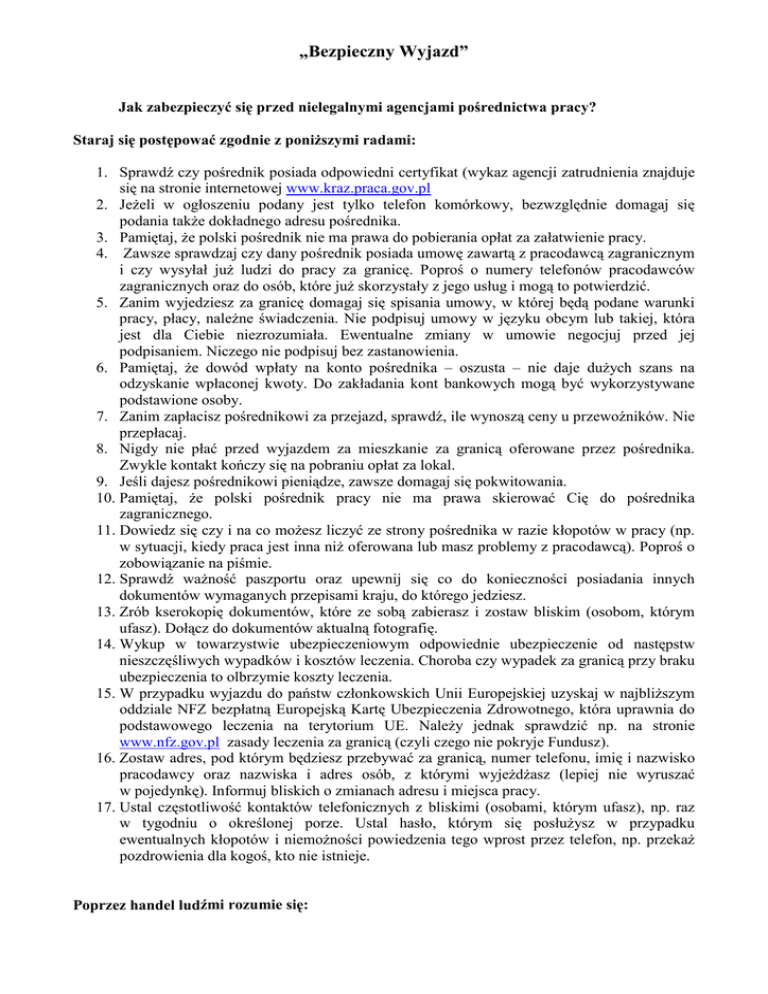 „Bezpieczny Wyjazd”

Jak zabezpieczyć się przed nielegalnymi agencjami pośrednictwa pracy?

Staraj się postępować zgodnie z poniższymi radami:

1. Sprawdź czy pośrednik posiada odpowiedni certyfikat (wykaz agencji zatrudnienia znajduje się na stronie internetowej www.kraz.praca.gov.pl
2. Jeżeli w ogłoszeniu podany jest tylko telefon komórkowy, bezwzględnie domagaj się podania także dokładnego adresu pośrednika.
3. Pamiętaj, że polski pośrednik nie ma prawa do pobierania opłat za załatwienie pracy.
4. Zawsze sprawdzaj czy dany pośrednik posiada umowę zawartą z pracodawcą zagranicznym i czy wysyłał już ludzi do pracy za granicę. Poproś o numery telefonów pracodawców zagranicznych oraz do osób, które już skorzystały z jego usług i mogą to potwierdzić.
5. Zanim wyjedziesz za granicę domagaj się spisania umowy, w której będą podane warunki pracy, płacy, należne świadczenia. Nie podpisuj umowy w języku obcym lub takiej, która jest dla Ciebie niezrozumiała. Ewentualne zmiany w umowie negocjuj przed jej podpisaniem. Niczego nie podpisuj bez zastanowienia.
6. Pamiętaj, że dowód wpłaty na konto pośrednika – oszusta – nie daje dużych szans na odzyskanie wpłaconej kwoty. Do zakładania kont bankowych mogą być wykorzystywane podstawione osoby.
7. Zanim zapłacisz pośrednikowi za przejazd, sprawdź, ile wynoszą ceny u przewoźników. Nie przepłacaj.
8. Nigdy nie płać przed wyjazdem za mieszkanie za granicą oferowane przez pośrednika. Zwykle kontakt kończy się na pobraniu opłat za lokal.
9. Jeśli dajesz pośrednikowi pieniądze, zawsze domagaj się pokwitowania.
10. Pamiętaj, że polski pośrednik pracy nie ma prawa skierować Cię do pośrednika zagranicznego.
11. Dowiedz się czy i na co możesz liczyć ze strony pośrednika w razie kłopotów w pracy (np. w sytuacji, kiedy praca jest inna niż oferowana lub masz problemy z pracodawcą). Poproś o zobowiązanie na piśmie.
12. Sprawdź ważność paszportu oraz upewnij się co do konieczności posiadania innych dokumentów wymaganych przepisami kraju, do którego jedziesz.
13. Zrób kserokopię dokumentów, które ze sobą zabierasz i zostaw bliskim (osobom, którym ufasz). Dołącz do dokumentów aktualną fotografię.
14. Wykup w towarzystwie ubezpieczeniowym odpowiednie ubezpieczenie od następstw nieszczęśliwych wypadków i kosztów leczenia. Choroba czy wypadek za granicą przy braku ubezpieczenia to olbrzymie koszty leczenia.
15. W przypadku wyjazdu do państw członkowskich Unii Europejskiej uzyskaj w najbliższym oddziale NFZ bezpłatną Europejską Kartę Ubezpieczenia Zdrowotnego, która uprawnia do podstawowego leczenia na terytorium UE. Należy jednak sprawdzić np. na stronie www.nfz.gov.pl zasady leczenia za granicą (czyli czego nie pokryje Fundusz).
16. Zostaw adres, pod którym będziesz przebywać za granicą, numer telefonu, imię i nazwisko pracodawcy oraz nazwiska i adres osób, z którymi wyjeżdżasz (lepiej nie wyruszać w pojedynkę). Informuj bliskich o zmianach adresu i miejsca pracy.
17. Ustal częstotliwość kontaktów telefonicznych z bliskimi (osobami, którym ufasz), np. raz w tygodniu o określonej porze. Ustal hasło, którym się posłużysz w przypadku ewentualnych kłopotów i niemożności powiedzenia tego wprost przez telefon, np. przekaż pozdrowienia dla kogoś, kto nie istnieje.

Poprzez handel ludźmi rozumie się: